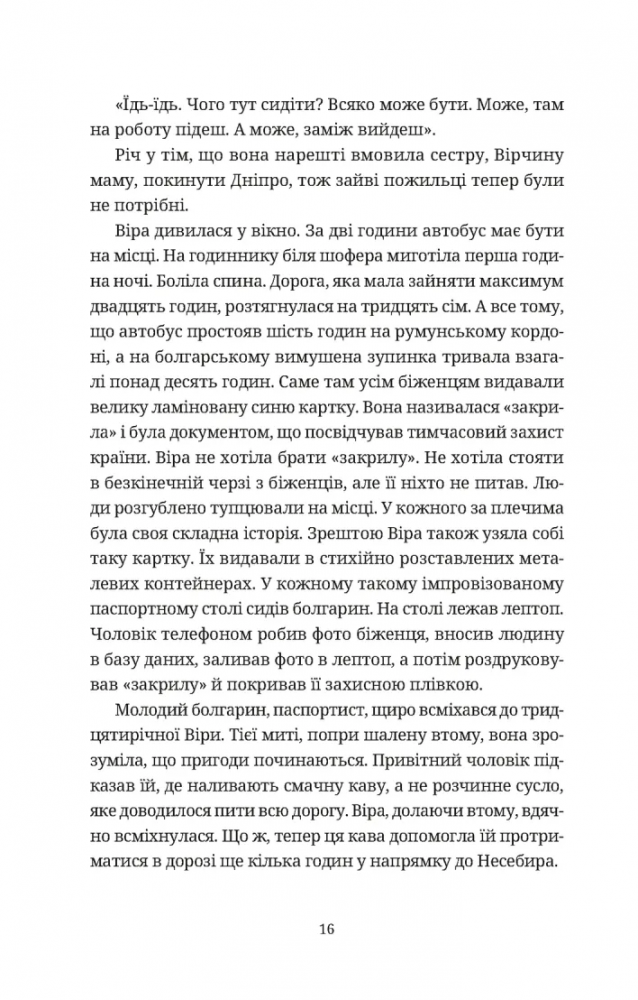 «Їдь-їдь. Чого тут сидіти? Всяко може бути. Може, там на роботу підеш. А може, заміж вийдеш».

Річ у тім, що вона нарешті вмовила сестру, Вірчину маму, покинути Дніпро, тож зайві пожильці тепер були не потрібні.

Віра дивилася у вікно. За дві години автобус має бути на місці. На годиннику біля шофера миготіла перша година ночі. Боліла спина. Дорога, яка мала зайняти максимум двадцять годин, розтягнулася на тридцять сім. А все тому, що автобус простояв шість годин на румунському кордоні, а на болгарському вимушена зупинка тривала взагалі понад десять годин. Саме там усім біженцям видавали велику ламіновану синю картку. Вона називалася «закрила» і була документом, що посвідчував тимчасовий захист країни. Віра не хотіла брати «закрилу». Не хотіла стояти в безкінечній черзі з біженців, але її ніхто не питав. Люди розгублено тупцювали на місці. У кожного за плечима була своя складна історія. Зрештою Віра також узяла собі таку картку. Їх видавали в стихійно розставлених металевих контейнерах. У кожному такому імпровізованому паспортному столі сидів болгарин. На столі лежав лептоп. Чоловік телефоном робив фото біженця, вносив людину в базу даних, заливав фото в лептоп, а потім роздруковував «закрилу» й покривав її захисною плівкою.

Молодий болгарин, паспортист, щиро всміхався до тридцятирічної Віри. Тієї миті, попри шалену втому, вона зрозуміла, що пригоди починаються. Привітний чоловік підказав їй, де наливають смачну каву, а не розчинне сусло, яке доводилося пити всю дорогу. Віра, долаючи втому, вдячно всміхнулася. Що ж, тепер ця кава допомогла їй протриматися в дорозі ще кілька годин у напрямку до Несебира.

16